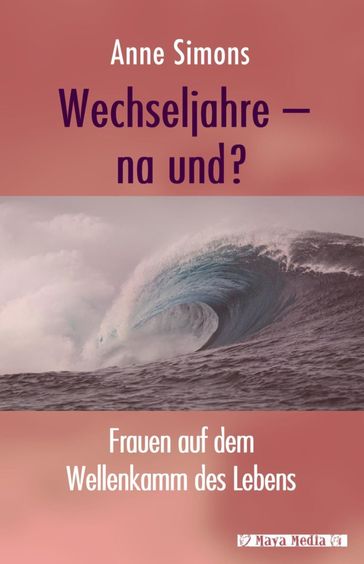 Anne Simons

Wechseljahre – na und?

Frauen auf dem Wellenkamm des Lebens

Maya Media